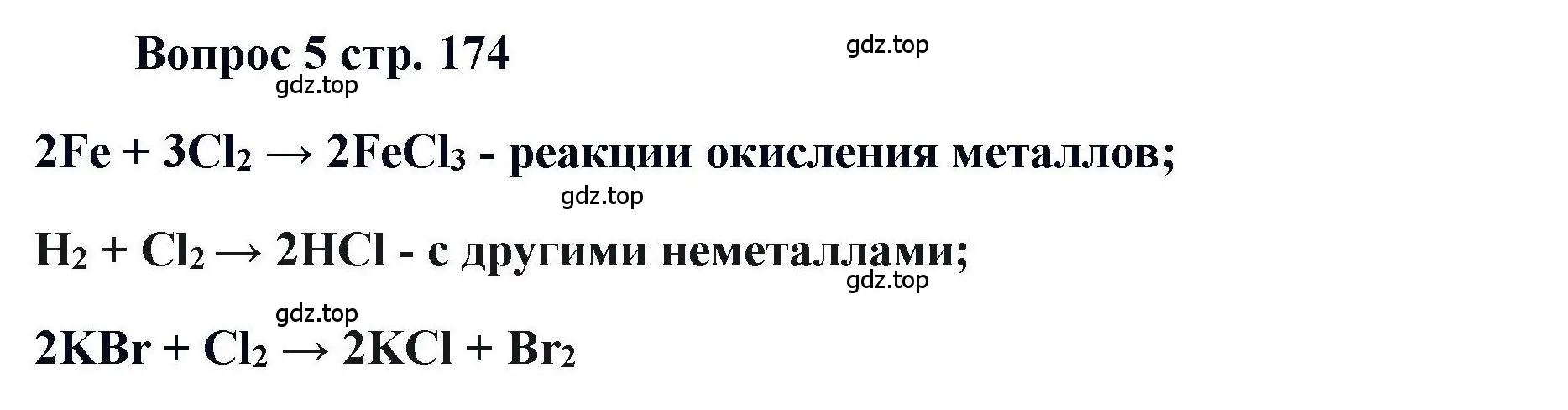 Вопрос 5 стр. 174

gdz.top

gdz.top

$2Fe + 3Cl_2 \rightarrow 2FeCl_3$ - реакции окисления металлов;

gdz.top

$H_2 + Cl_2 \rightarrow 2HCl$ - с другими неметаллами;

gdz.top

gdz.top

$2KBr + Cl_2 \rightarrow 2KCl + Br_2$